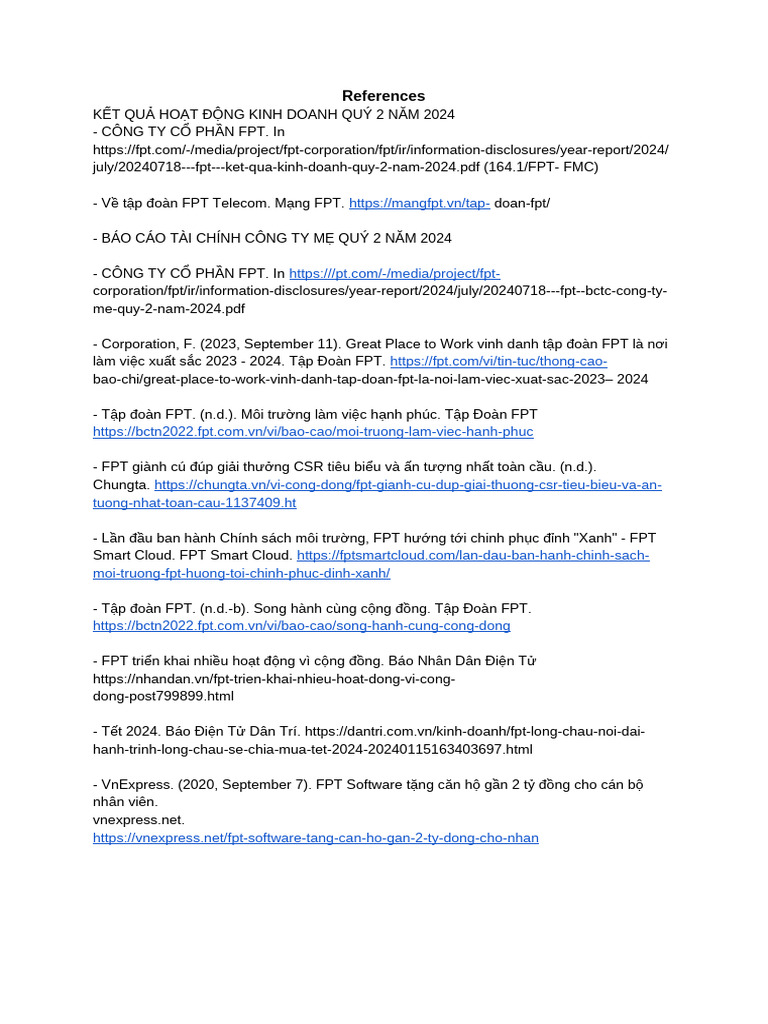 References

KẾT QUẢ HOẠT ĐỘNG KINH DOANH QUÝ 2 NĂM 2024
- CÔNG TY CỔ PHẦN FPT. In https://fpt.com/-/media/project/fpt-corporation/fpt/ir/information-disclosures/year-report/2024/july/20240718---fpt---ket-qua-kinh-doanh-quy-2-nam-2024.pdf (164.1/FPT- FMC)

- Về tập đoàn FPT Telecom. Mạng FPT. https://mangfpt.vn/tap- doan-fpt/

- BÁO CÁO TÀI CHÍNH CÔNG TY MẸ QUÝ 2 NĂM 2024

- CÔNG TY CỔ PHẦN FPT. In https://pt.com/-/media/project/fpt-corporation/fpt/ir/information-disclosures/year-report/2024/july/20240718---fpt--bctc-cong-ty-me-quy-2-nam-2024.pdf

- Corporation, F. (2023, September 11). Great Place to Work vinh danh tập đoàn FPT là nơi làm việc xuất sắc 2023 - 2024. Tập Đoàn FPT. https://fpt.com/vi/tin-tuc/thong-cao-bao-chi/great-place-to-work-vinh-danh-tap-doan-fpt-la-noi-lam-viec-xuat-sac-2023– 2024

- Tập đoàn FPT. (n.d.). Môi trường làm việc hạnh phúc. Tập Đoàn FPT https://bctn2022.fpt.com.vn/vi/bao-cao/moi-truong-lam-viec-hanh-phuc

- FPT giành cú đúp giải thưởng CSR tiêu biểu và ấn tượng nhất toàn cầu. (n.d.). Chungta. https://chungta.vn/vi-cong-dong/fpt-gianh-cu-dup-giai-thuong-csr-tieu-bieu-va-an-tuong-nhat-toan-cau-1137409.ht

- Lần đầu ban hành Chính sách môi trường, FPT hướng tới chinh phục đỉnh "Xanh" - FPT Smart Cloud. FPT Smart Cloud. https://fptsmartcloud.com/lan-dau-ban-hanh-chinh-sach-moi-truong-fpt-huong-toi-chinh-phuc-dinh-xanh/

- Tập đoàn FPT. (n.d.-b). Song hành cùng cộng đồng. Tập Đoàn FPT. https://bctn2022.fpt.com.vn/vi/bao-cao/song-hanh-cung-cong-dong

- FPT triển khai nhiều hoạt động vì cộng đồng. Báo Nhân Dân Điện Tử https://nhandan.vn/fpt-trien-khai-nhieu-hoat-dong-vi-cong-dong-post799899.html

- Tết 2024. Báo Điện Tử Dân Trí. https://dantri.com.vn/kinh-doanh/fpt-long-chau-noi-dai-hanh-trinh-long-chau-se-chia-mua-tet-2024-20240115163403697.html

- VnExpress. (2020, September 7). FPT Software tặng căn hộ gần 2 tỷ đồng cho cán bộ nhân viên.
vnexpress.net.
https://vnexpress.net/fpt-software-tang-can-ho-gan-2-ty-dong-cho-nhan